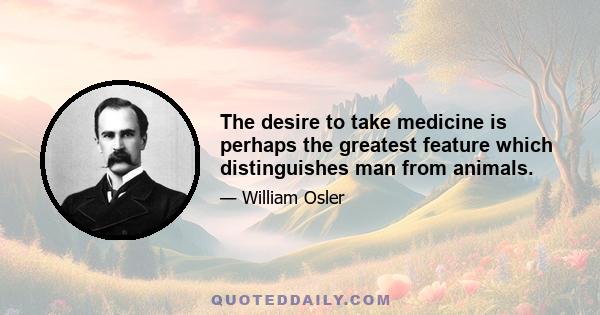 The desire to take medicine is perhaps the greatest feature which distinguishes man from animals.

— William Osler

QUOTEDDAILY.COM